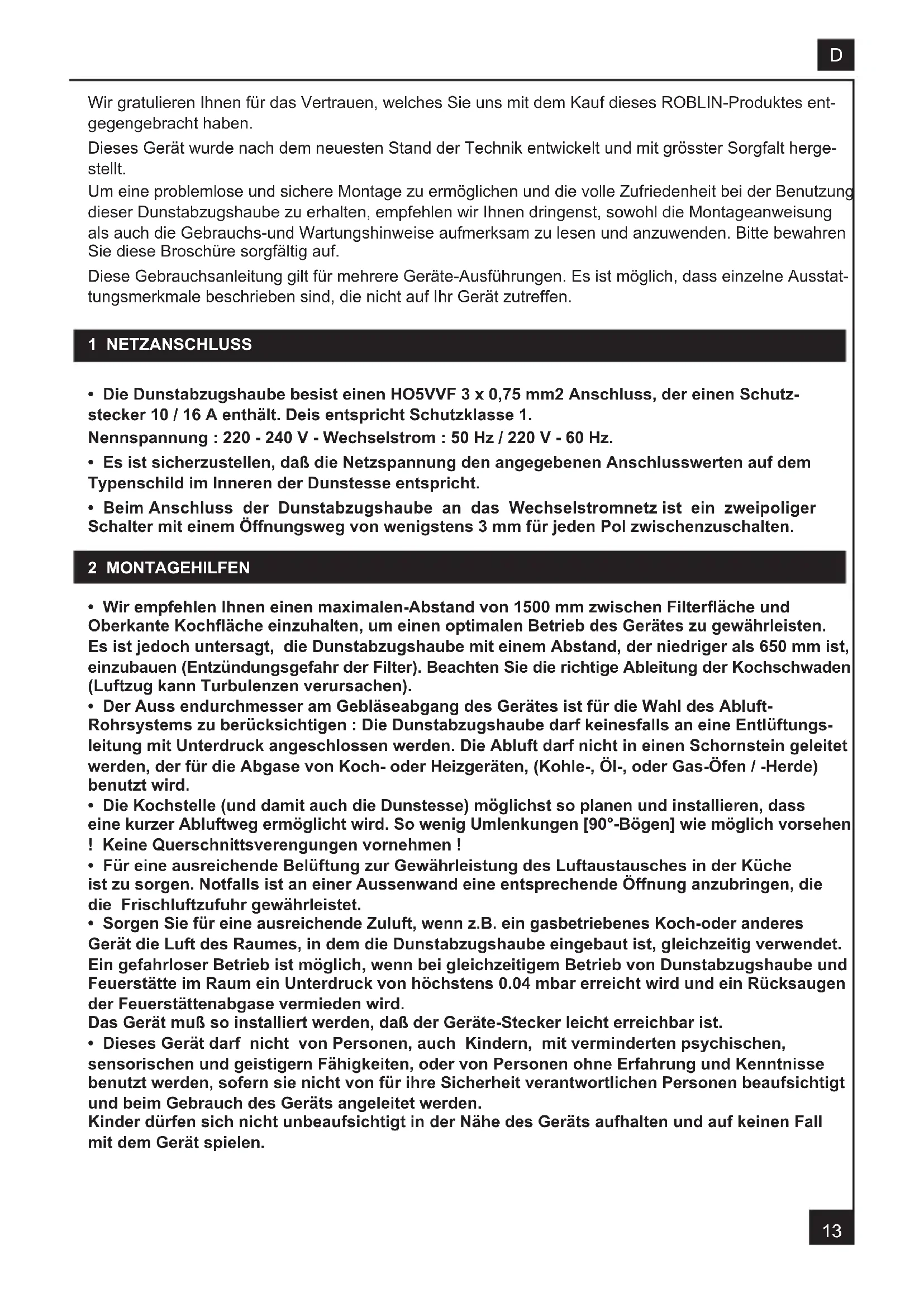 D

Wir gratulieren Ihnen für das Vertrauen, welches Sie uns mit dem Kauf dieses ROBLIN-Produktes entgegengebracht haben.

Dieses Gerät wurde nach dem neuesten Stand der Technik entwickelt und mit grösster Sorgfalt hergestellt.

Um eine problemlose und sichere Montage zu ermöglichen und die volle Zufriedenheit bei der Benutzung dieser Dunstabzugshaube zu erhalten, empfehlen wir Ihnen dringenst, sowohl die Montageanweisung als auch die Gebrauchs-und Wartungshinweise aufmerksam zu lesen und anzuwenden. Bitte bewahren Sie diese Broschüre sorgfältig auf.

Diese Gebrauchsanleitung gilt für mehrere Geräte-Ausführungen. Es ist möglich, dass einzelne Ausstattungsmerkmale beschrieben sind, die nicht auf Ihr Gerät zutreffen.

1 NETZANSCHLUSS

• Die Dunstabzugshaube besist einen HO5VVF 3 x 0,75 mm2 Anschluss, der einen Schutzstecker 10 / 16 A enthält. Deis entspricht Schutzklasse 1.

Nennspannung : 220 - 240 V - Wechselstrom : 50 Hz / 220 V - 60 Hz.

• Es ist sicherzustellen, daß die Netzspannung den angegebenen Anschlusswerten auf dem Typenschild im Inneren der Dunstesse entspricht.

• Beim Anschluss der Dunstabzugshaube an das Wechselstromnetz ist ein zweipoliger Schalter mit einem Öffnungsweg von wenigstens 3 mm für jeden Pol zwischenzuschalten.

2 MONTAGEHILFEN

• Wir empfehlen Ihnen einen maximalen-Abstand von 1500 mm zwischen Filterfläche und Oberkante Kochfläche einzuhalten, um einen optimalen Betrieb des Gerätes zu gewährleisten. Es ist jedoch untersagt, die Dunstabzugshaube mit einem Abstand, der niedriger als 650 mm ist, einzubauen (Entzündungsgefahr der Filter). Beachten Sie die richtige Ableitung der Kochschwaden (Luftzug kann Turbulenzen verursachen).
• Der Auss endurchmesser am Gebläseabgang des Gerätes ist für die Wahl des Abluft-Rohrsystems zu berücksichtigen : Die Dunstabzugshaube darf keinesfalls an eine Entlüftungsleitung mit Unterdruck angeschlossen werden. Die Abluft darf nicht in einen Schornstein geleitet werden, der für die Abgase von Koch- oder Heizgeräten, (Kohle-, Öl-, oder Gas-Öfen / -Herde) benutzt wird.
• Die Kochstelle (und damit auch die Dunstesse) möglichst so planen und installieren, dass eine kurzer Abluftweg ermöglicht wird. So wenig Umlenkungen [90°-Bögen] wie möglich vorsehen ! Keine Querschnittsverengungen vornehmen !
• Für eine ausreichende Belüftung zur Gewährleistung des Luftaustausches in der Küche ist zu sorgen. Notfalls ist an einer Aussenwand eine entsprechende Öffnung anzubringen, die die Frischluftzufuhr gewährleistet.
• Sorgen Sie für eine ausreichende Zuluft, wenn z.B. ein gasbetriebenes Koch-oder anderes Gerät die Luft des Raumes, in dem die Dunstabzugshaube eingebaut ist, gleichzeitig verwendet. Ein gefahrloser Betrieb ist möglich, wenn bei gleichzeitigem Betrieb von Dunstabzugshaube und Feuerstätte im Raum ein Unterdruck von höchstens 0.04 mbar erreicht wird und ein Rücksaugen der Feuerstättenabgase vermieden wird.
Das Gerät muß so installiert werden, daß der Geräte-Stecker leicht erreichbar ist.
• Dieses Gerät darf nicht von Personen, auch Kindern, mit verminderten psychischen, sensorischen und geistigern Fähigkeiten, oder von Personen ohne Erfahrung und Kenntnisse benutzt werden, sofern sie nicht von für ihre Sicherheit verantwortlichen Personen beaufsichtigt und beim Gebrauch des Geräts angeleitet werden.
Kinder dürfen sich nicht unbeaufsichtigt in der Nähe des Geräts aufhalten und auf keinen Fall mit dem Gerät spielen.

13